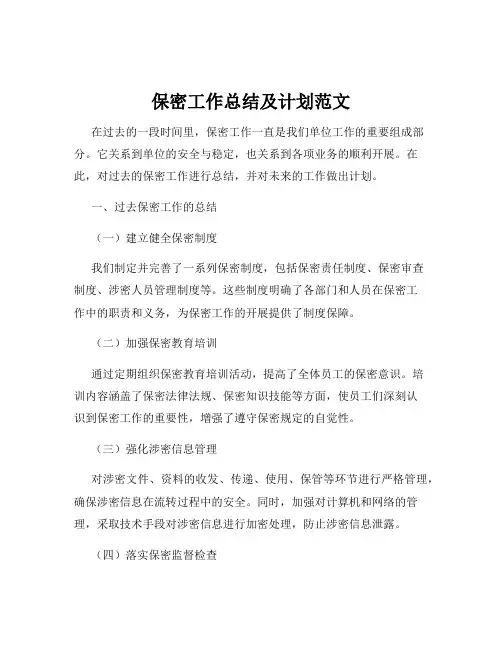 保密工作总结及计划范文

在过去的一段时间里，保密工作一直是我们单位工作的重要组成部分。它关系到单位的安全与稳定，也关系到各项业务的顺利开展。在此，对过去的保密工作进行总结，并对未来的工作做出计划。

一、过去保密工作的总结

（一）建立健全保密制度

我们制定并完善了一系列保密制度，包括保密责任制度、保密审查制度、涉密人员管理制度等。这些制度明确了各部门和人员在保密工作中的职责和义务，为保密工作的开展提供了制度保障。

（二）加强保密教育培训

通过定期组织保密教育培训活动，提高了全体员工的保密意识。培训内容涵盖了保密法律法规、保密知识技能等方面，使员工们深刻认识到保密工作的重要性，增强了遵守保密规定的自觉性。

（三）强化涉密信息管理

对涉密文件、资料的收发、传递、使用、保管等环节进行严格管理，确保涉密信息在流转过程中的安全。同时，加强对计算机和网络的管理，采取技术手段对涉密信息进行加密处理，防止涉密信息泄露。

（四）落实保密监督检查